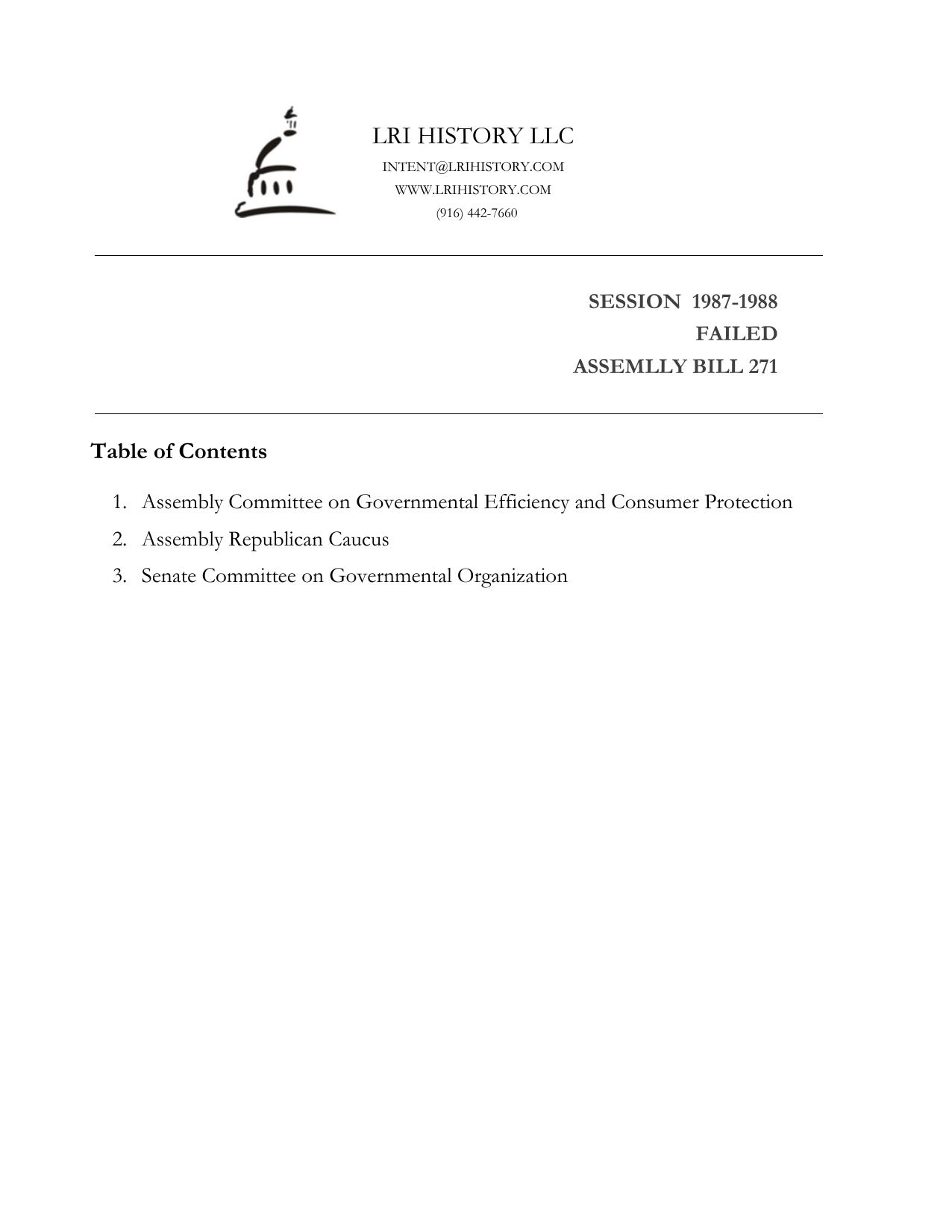 LRI HISTORY LLC
INTENT@LRIHISTORY.COM
WWW.LRIHISTORY.COM
(916) 442-7660

SESSION 1987-1988
FAILED
ASSEMLLY BILL 271

Table of Contents

1. Assembly Committee on Governmental Efficiency and Consumer Protection
2. Assembly Republican Caucus
3. Senate Committee on Governmental Organization